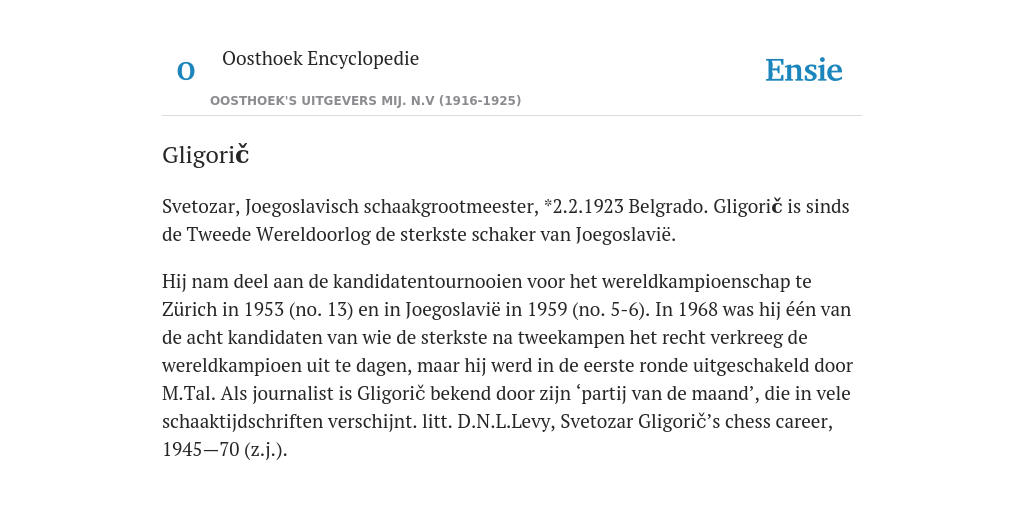 O

Oosthoek Encyclopedie

OOSTHOEK'S UITGEVERS MIJ. N.V (1916-1925)

Ensie

Gligorič

Svetozar, Joegoslavisch schaakgrootmeester, *2.2.1923 Belgrado. Gligorič is sinds de Tweede Wereldoorlog de sterkste schaker van Joegoslavië.

Hij nam deel aan de kandidatentournooien voor het wereldkampioenschap te Zürich in 1953 (no. 13) en in Joegoslavië in 1959 (no. 5-6). In 1968 was hij één van de acht kandidaten van wie de sterkste na tweekampen het recht verkreeg de wereldkampioen uit te dagen, maar hij werd in de eerste ronde uitgeschakeld door M.Tal. Als journalist is Gligorič bekend door zijn ‘partij van de maand’, die in vele schaaktijdschriften verschijnt. litt. D.N.L.Levy, Svetozar Gligorič’s chess career, 1945—70 (z.j.).